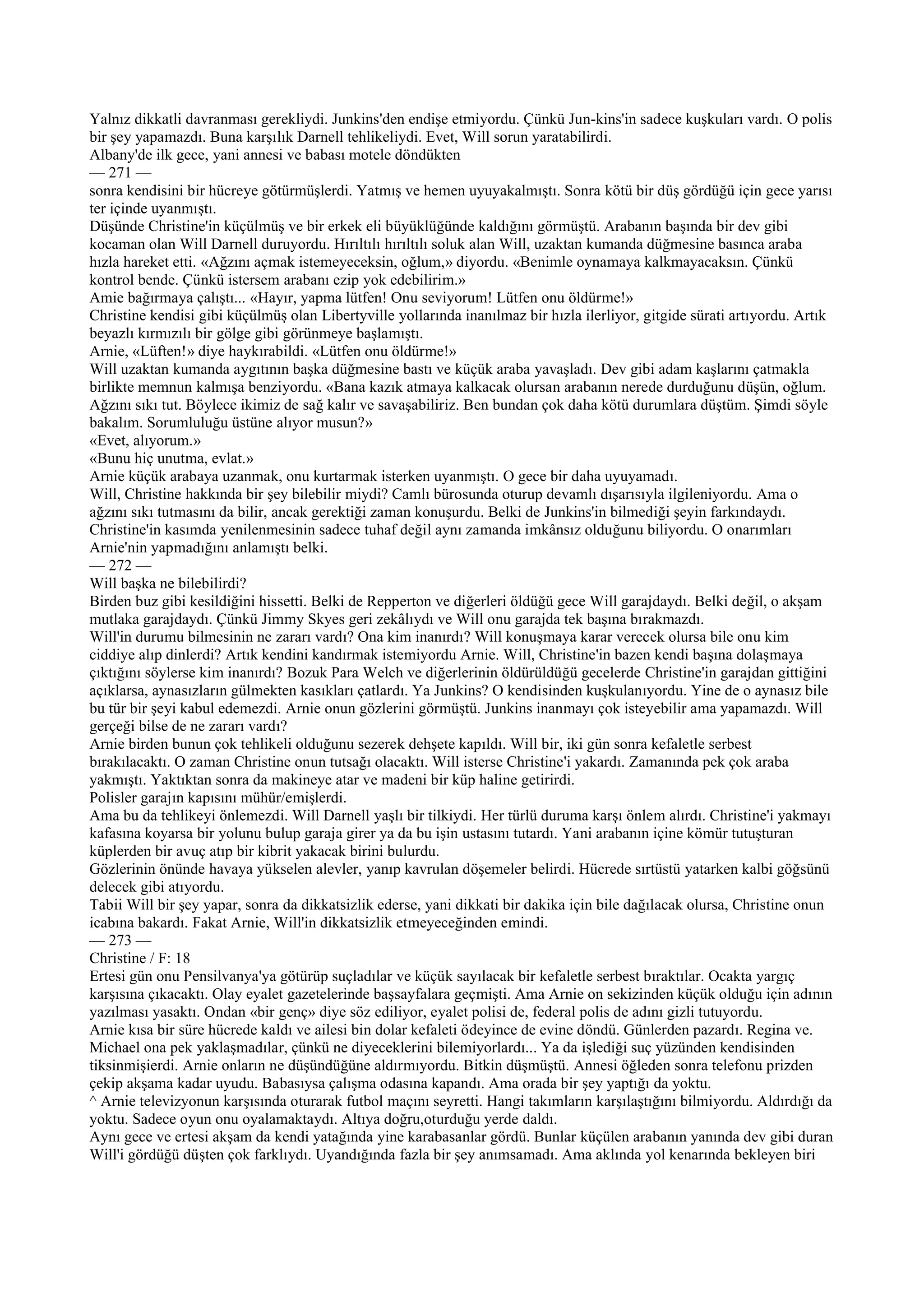 Yalnız dikkatli davranması gerekliydi. Junkins'den endişe etmiyordu. Çünkü Jun-kins'in sadece kuşkuları vardı. O polis bir şey yapamazdı. Buna karşılık Darnell tehlikeliydi. Evet, Will sorun yaratabilirdi.
Albany'de ilk gece, yani annesi ve babası motele döndükten
— 271 —
sonra kendisini bir hücreye götürmüşlerdi. Yatmış ve hemen uyuyakalmıştı. Sonra kötü bir düş gördüğü için gece yarısı ter içinde uyanmıştı.
Düşünde Christine'in küçülmüş ve bir erkek eli büyüklüğünde kaldığını görmüştü. Arabanın başında bir dev gibi kocaman olan Will Darnell duruyordu. Hırıltılı hırıltılı soluk alan Will, uzaktan kumanda düğmesine basınca araba hızla hareket etti. «Ağzını açmak istemeyeceksin, oğlum,» diyordu. «Benimle oynamaya kalkmayacaksın. Çünkü kontrol bende. Çünkü istersem arabanı ezip yok edebilirim.»
Amie bağırmaya çalıştı... «Hayır, yapma lütfen! Onu seviyorum! Lütfen onu öldürme!»
Christine kendisi gibi küçülmüş olan Libertyville yollarında inanılmaz bir hızla ilerliyor, gitgide sürati artıyordu. Artık beyazlı kırmızılı bir gölge gibi görünmeye başlamıştı.
Arnie, «Lüften!» diye haykırabildi. «Lütfen onu öldürme!»
Will uzaktan kumanda aygıtının başka düğmesine bastı ve küçük araba yavaşladı. Dev gibi adam kaşlarını çatmakla birlikte memnun kalmışa benziyordu. «Bana kazık atmaya kalkacak olursan arabanın nerede durduğunu düşün, oğlum. Ağzını sıkı tut. Böylece ikimiz de sağ kalır ve savaşabiliriz. Ben bundan çok daha kötü durumlara düştüm. Şimdi söyle bakalım. Sorumluluğu üstüne alıyor musun?»
«Evet, alıyorum.»
«Bunu hiç unutma, evlat.»
Arnie küçük arabaya uzanmak, onu kurtarmak isterken uyanmıştı. O gece bir daha uyuyamadı.
Will, Christine hakkında bir şey bilebilir miydi? Camlı bürosunda oturup devamlı dışarısıyla ilgileniyordu. Ama o ağzını sıkı tutmasını da bilir, ancak gerektiği zaman konuşurdu. Belki de Junkins'in bilmediği şeyin farkındaydı. Christine'in kasımda yenilenmesinin sadece tuhaf değil aynı zamanda imkânsız olduğunu biliyordu. O onarımları Arnie'nin yapmadığını anlamıştı belki.
— 272 —
Will başka ne bilebilirdi?
Birden buz gibi kesildiğini hissetti. Belki de Repperton ve diğerleri öldüğü gece Will garajdaydı. Belki değil, o akşam mutlaka garajdaydı. Çünkü Jimmy Skyes geri zekâlıydı ve Will onu garajda tek başına bırakmazdı.
Will'in durumu bilmesinin ne zararı vardı? Ona kim inanırdı? Will konuşmaya karar verecek olursa bile onu kim ciddiye alıp dinlerdi? Artık kendini kandırmak istemiyordu Arnie. Will, Christine'in bazen kendi başına dolaşmaya çıktığını söylerse kim inanırdı? Bozuk Para Welch ve diğerlerinin öldürüldüğü gecelerde Christine'in garajdan gittiğini açıklarsa, aynasızların gülmekten kasıkları çatlardı. Ya Junkins? O kendisinden kuşkulanıyordu. Yine de o aynasız bile bu tür bir şeyi kabul edemezdi. Arnie onun gözlerini görmüştü. Junkins inanmayı çok isteyebilir ama yapamazdı. Will gerçeği bilse de ne zararı vardı?
Arnie birden bunun çok tehlikeli olduğunu sezerek dehşete kapıldı. Will bir, iki gün sonra kefaletle serbest bırakılacaktı. O zaman Christine onun tutsağı olacaktı. Will isterse Christine'i yakardı. Zamanında pek çok araba yakmıştı. Yaktıktan sonra da makineye atar ve madeni bir küp haline getirirdi.
Polisler garajın kapısını mühür/emişlerdi.
Ama bu da tehlikeyi önlemezdi. Will Darnell yaşlı bir tilkiydi. Her türlü duruma karşı önlem alırdı. Christine'i yakmayı kafasına koyarsa bir yolunu bulup garaja girer ya da bu işin ustasını tutardı. Yani arabanın içine kömür tutuşturan küplerden bir avuç atıp bir kibrit yakacak birini bulurdu.
Gözlerinin önünde havaya yükselen alevler, yanıp kavrulan döşemeler belirdi. Hücrede sırtüstü yatarken kalbi göğsünü delecek gibi atıyordu.
Tabii Will bir şey yapar, sonra da dikkatsizlik ederse, yani dikkati bir dakika için bile dağılacak olursa, Christine onun icabına bakardı. Fakat Arnie, Will'in dikkatsizlik etmeyeceğinden emindi.
— 273 —
Christine / F: 18
Ertesi gün onu Pensilvanya'ya götürüp suçladılar ve küçük sayılacak bir kefaletle serbest bıraktılar. Ocakta yargıç karşısına çıkacaktı. Olay eyalet gazetelerinde başsayfalara geçmişti. Ama Arnie on sekizinden küçük olduğu için adının yazılması yasaktı. Ondan «bir genç» diye söz ediliyor, eyalet polisi de, federal polis de adını gizli tutuyordu.
Arnie kısa bir süre hücrede kaldı ve ailesi bin dolar kefaleti ödeyince de evine döndü. Günlerden pazardı. Regina ve. Michael ona pek yaklaşmadılar, çünkü ne diyeceklerini bilemiyorlardı... Ya da işlediği suç yüzünden kendisinden tiksinmişierdi. Arnie onların ne düşündüğüne aldırmıyordu. Bitkin düşmüştü. Annesi öğleden sonra telefonu prizden çekip akşama kadar uyudu. Babasıysa çalışma odasına kapandı. Ama orada bir şey yaptığı da yoktu.
^ Arnie televizyonun karşısında oturarak futbol maçını seyretti. Hangi takımların karşılaştığını bilmiyordu. Aldırdığı da yoktu. Sadece oyun onu oyalamaktaydı. Altıya doğru,oturduğu yerde daldı.
Aynı gece ve ertesi akşam da kendi yatağında yine karabasanlar gördü. Bunlar küçülen arabanın yanında dev gibi duran Will'i gördüğü düşten çok farklıydı. Uyandığında fazla bir şey anımsamadı. Ama aklında yol kenarında bekleyen biri